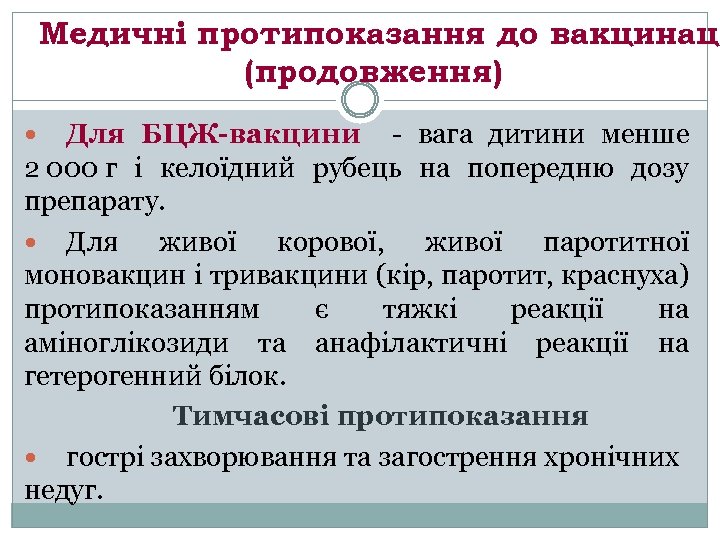 Медичні протипоказання до вакцинац (продовження)

Для БЦЖ-вакцини - вага дитини менше 2 000 г і келоїдний рубець на попередню дозу препарату.

Для живої корової, живої паротитної моновакцин і тривакцини (кір, паротит, краснуха) протипоказанням є тяжкі реакції на аміноглікозиди та анафілактичні реакції на гетерогенний білок.

Тимчасові протипоказання

гострі захворювання та загострення хронічних недуг.